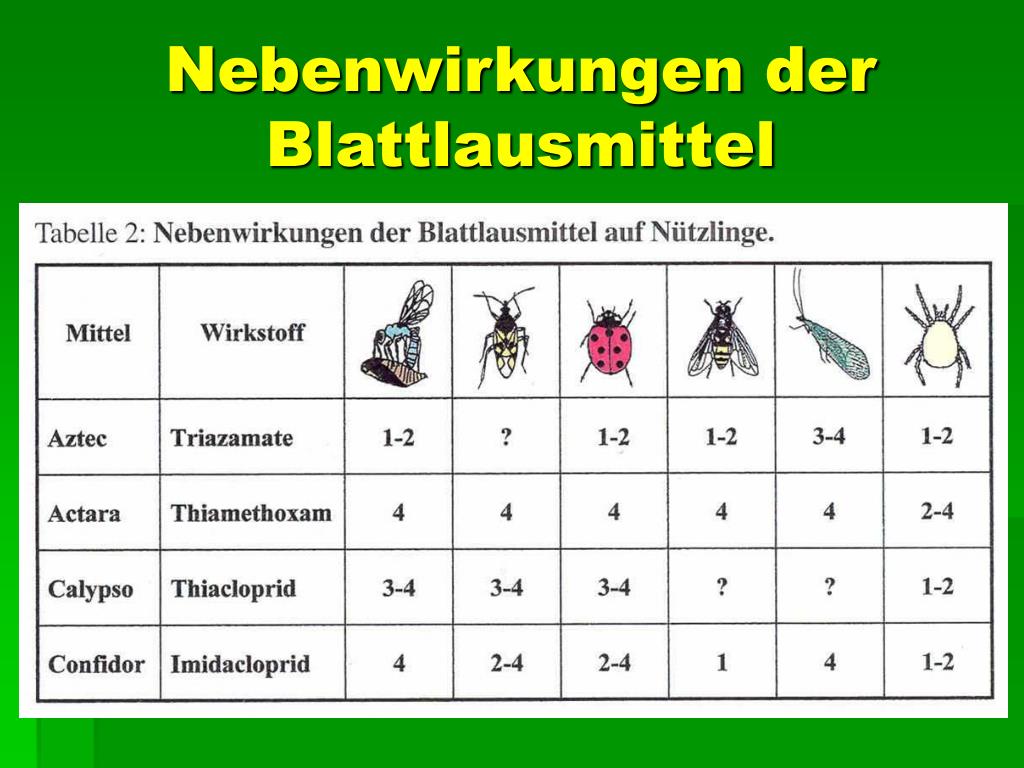 Nebenwirkungen der Blattlausmittel

Tabelle 2: Nebenwirkungen der Blattlausmittel auf Nützlinge.

| Mittel | Wirkstoff | | | | | | |
|---|---|---|---|---|---|---|---|
| Aztec | Triazamate | 1-2 | ? | 1-2 | 1-2 | 3-4 | 1-2 |
| Actara | Thiamethoxam | 4 | 4 | 4 | 4 | 4 | 2-4 |
| Calypso | Thiacloprid | 3-4 | 3-4 | 3-4 | ? | ? | 1-2 |
| Confidor | Imidacloprid | 4 | 2-4 | 2-4 | 1 | 4 | 1-2 |